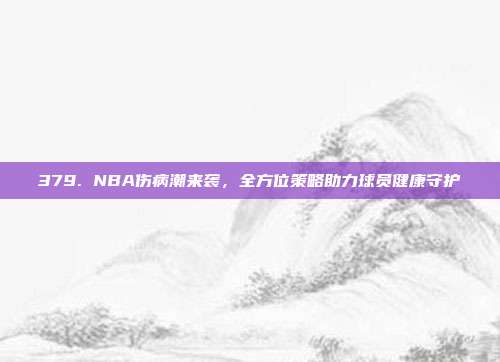 379. NBA伤病潮来袭，全方位策略助力球员健康守护